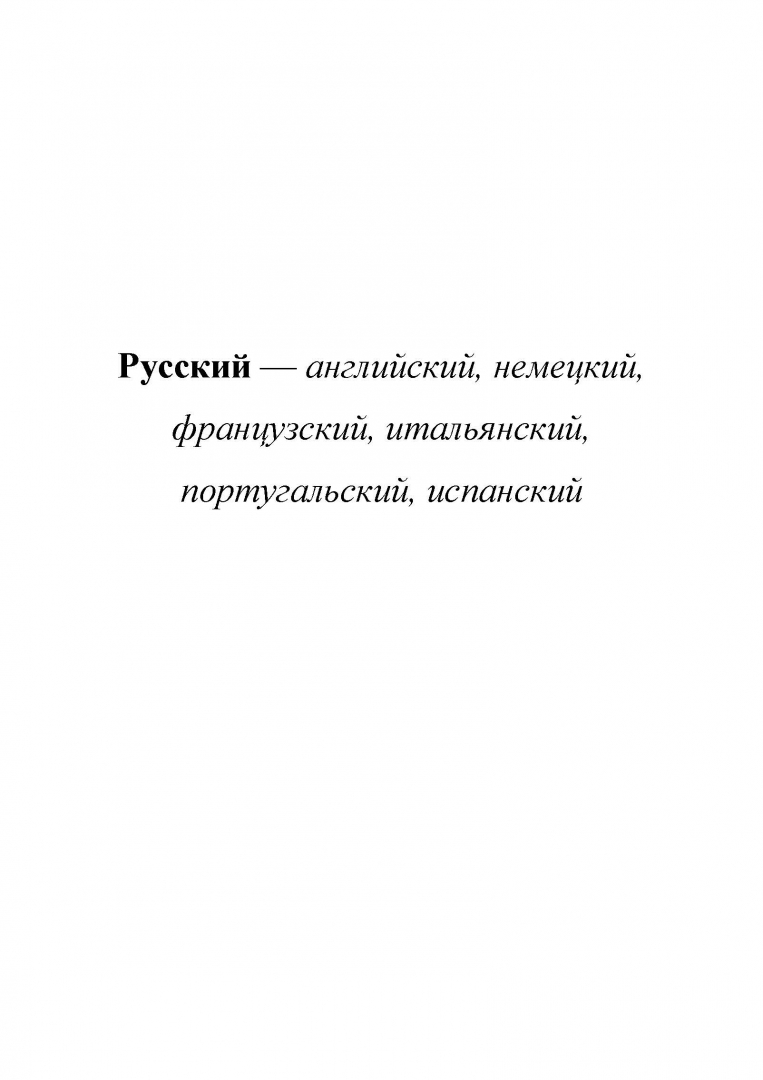 Русский — английский, немецкий, французский, итальянский, португальский, испанский